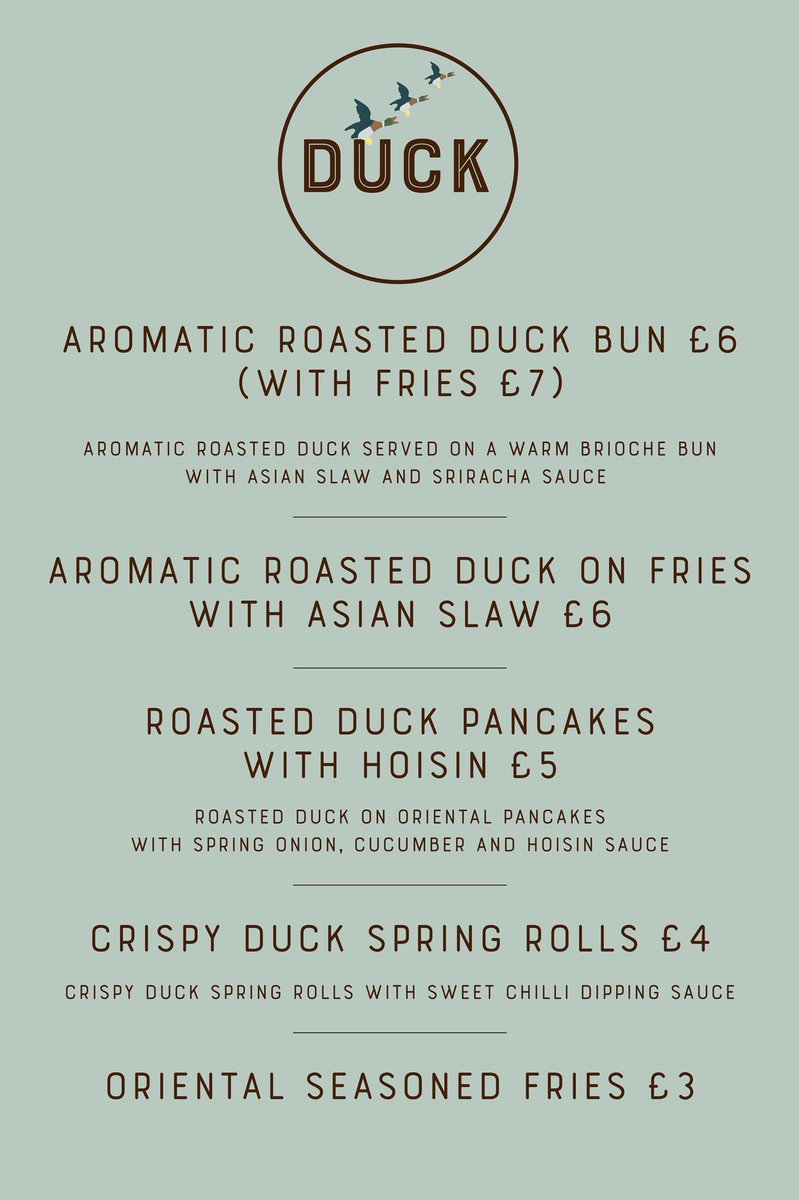 DUCK

AROMATIC ROASTED DUCK BUN £6 (WITH FRIES £7)

AROMATIC ROASTED DUCK SERVED ON A WARM BRIOCHE BUN WITH ASIAN SLAW AND SRIRACHA SAUCE

AROMATIC ROASTED DUCK ON FRIES WITH ASIAN SLAW £6

ROASTED DUCK PANCAKES WITH HOISIN £5

ROASTED DUCK ON ORIENTAL PANCAKES WITH SPRING ONION, CUCUMBER AND HOISIN SAUCE

CRISPY DUCK SPRING ROLLS £4

CRISPY DUCK SPRING ROLLS WITH SWEET CHILLI DIPPING SAUCE

ORIENTAL SEASONED FRIES £3